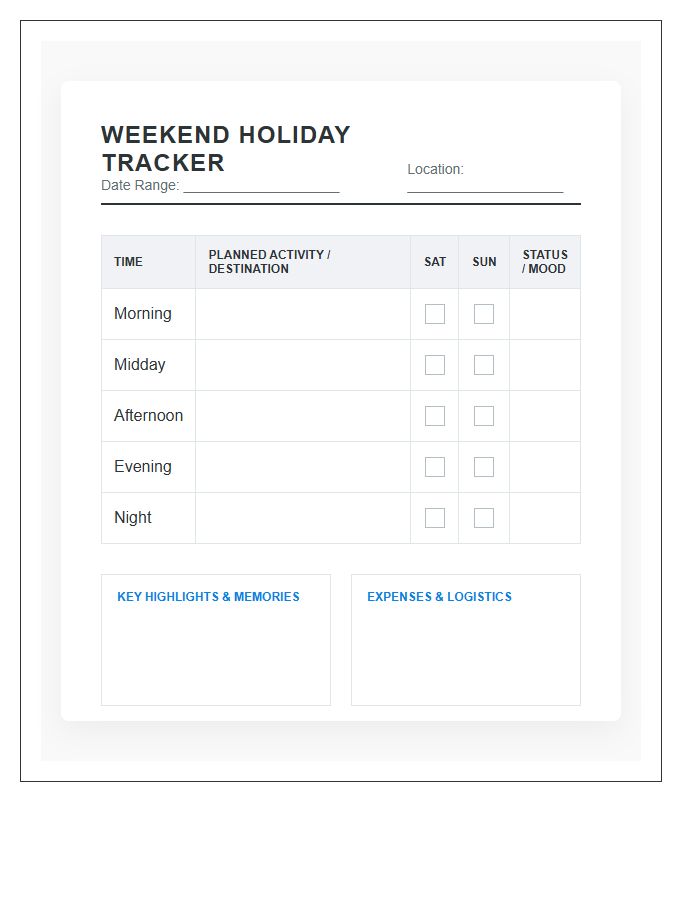 WEEKEND HOLIDAY TRACKER

Date Range: ____________________

Location: ____________________

| TIME | PLANNED ACTIVITY / DESTINATION | SAT | SUN | STATUS / MOOD |
|---|---|---|---|---|
| Morning | | ☐ | ☐ | |
| Midday | | ☐ | ☐ | |
| Afternoon | | ☐ | ☐ | |
| Evening | | ☐ | ☐ | |
| Night | | ☐ | ☐ | |

KEY HIGHLIGHTS & MEMORIES

EXPENSES & LOGISTICS